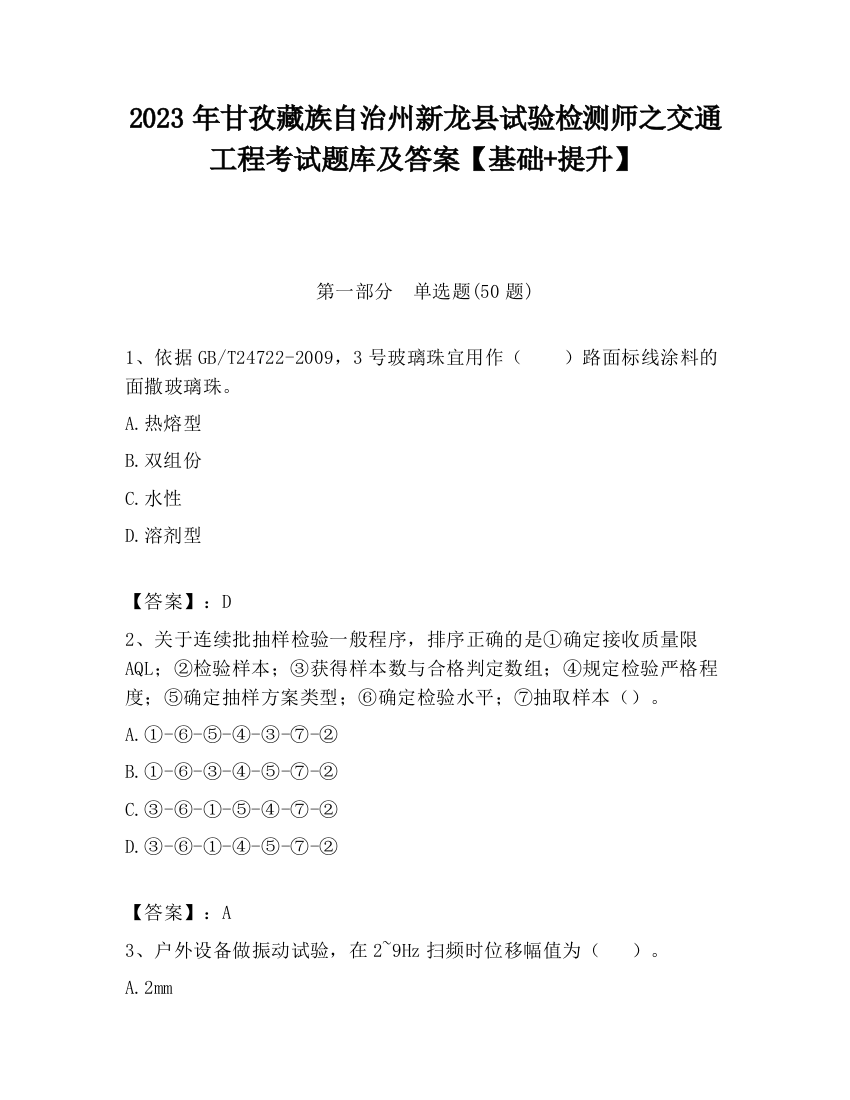 2023 年甘孜藏族自治州新龙县试验检测师之交通工程考试题库及答案【基础+提升】

第一部分　单选题(50 题)

1、依据 GB/T24722-2009，3 号玻璃珠宜用作（　　）路面标线涂料的面撒玻璃珠。

A.热熔型

B.双组份

C.水性

D.溶剂型

【答案】：D

2、关于连续批抽样检验一般程序，排序正确的是①确定接收质量限 AQL；②检验样本；③获得样本数与合格判定数组；④规定检验严格程度；⑤确定抽样方案类型；⑥确定检验水平；⑦抽取样本（）。

A.①-⑥-⑤-④-③-⑦-②

B.①-⑥-③-④-⑤-⑦-②

C.③-⑥-①-⑤-④-⑦-②

D.③-⑥-①-④-⑤-⑦-②

【答案】：A

3、户外设备做振动试验，在 2~9Hz 扫频时位移幅值为（　　）。

A.2mm